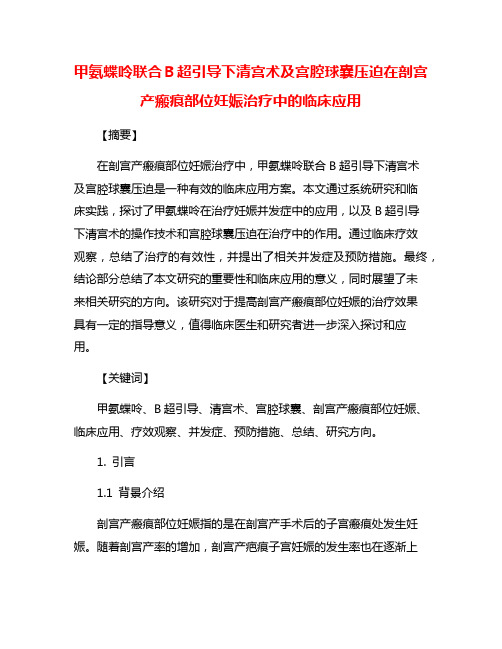 甲氨蝶呤联合 B 超引导下清宫术及宫腔球囊压迫在剖宫产瘢痕部位妊娠治疗中的临床应用

【摘要】

在剖宫产瘢痕部位妊娠治疗中，甲氨蝶呤联合 B 超引导下清宫术及宫腔球囊压迫是一种有效的临床应用方案。本文通过系统研究和临床实践，探讨了甲氨蝶呤在治疗妊娠并发症中的应用，以及 B 超引导下清宫术的操作技术和宫腔球囊压迫在治疗中的作用。通过临床疗效观察，总结了治疗的有效性，并提出了相关并发症及预防措施。最终，结论部分总结了本文研究的重要性和临床应用的意义，同时展望了未来相关研究的方向。该研究对于提高剖宫产瘢痕部位妊娠的治疗效果具有一定的指导意义，值得临床医生和研究者进一步深入探讨和应用。

【关键词】

甲氨蝶呤、B 超引导、清宫术、宫腔球囊、剖宫产瘢痕部位妊娠、临床应用、疗效观察、并发症、预防措施、总结、研究方向。

1. 引言

1.1 背景介绍

剖宫产瘢痕部位妊娠指的是在剖宫产手术后的子宫瘢痕处发生妊娠。随着剖宫产率的增加，剖宫产疤痕子宫妊娠的发生率也在逐渐上